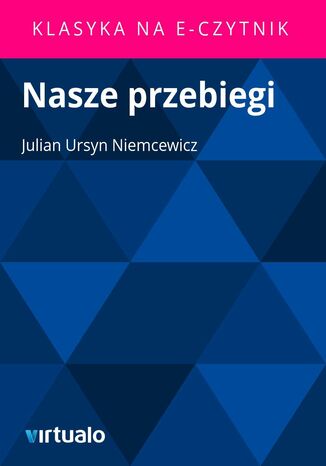 KLASYKA NA E-CZYTNIK

Nasze przebiegi

Julian Ursyn Niemcewicz

virtualo